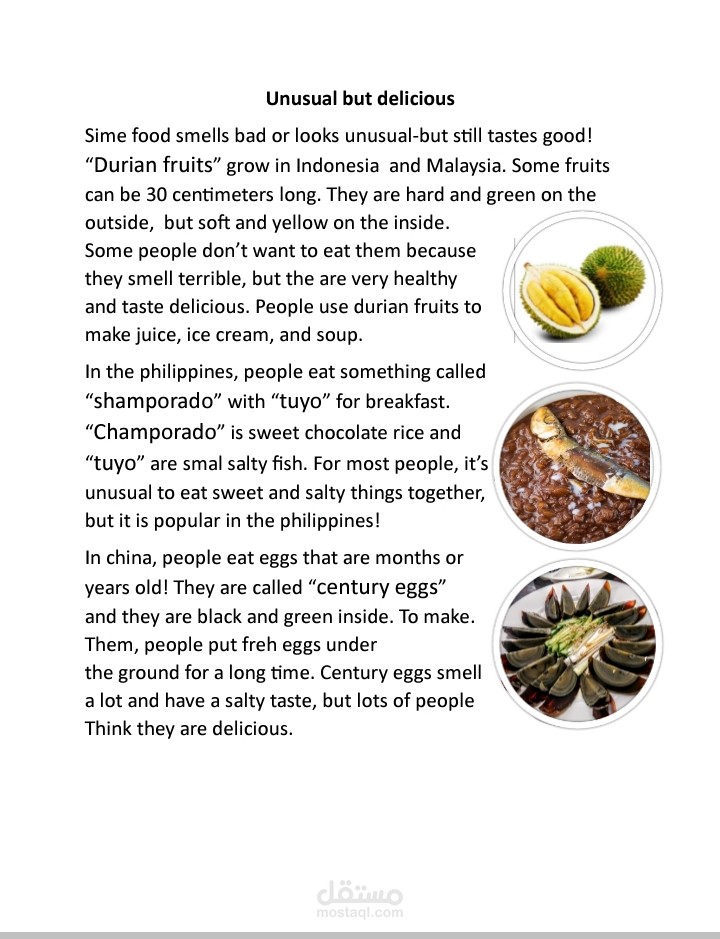 Unusual but delicious

Sime food smells bad or looks unusual-but still tastes good! “Durian fruits” grow in Indonesia and Malaysia. Some fruits can be 30 centimeters long. They are hard and green on the outside, but soft and yellow on the inside. Some people don’t want to eat them because they smell terrible, but the are very healthy and taste delicious. People use durian fruits to make juice, ice cream, and soup.

In the philippines, people eat something called “shamporado” with “tuyo” for breakfast. “Champorado” is sweet chocolate rice and “tuyo” are smal salty fish. For most people, it’s unusual to eat sweet and salty things together, but it is popular in the philippines!

In china, people eat eggs that are months or years old! They are called “century eggs” and they are black and green inside. To make. Them, people put freh eggs under the ground for a long time. Century eggs smell a lot and have a salty taste, but lots of people Think they are delicious.

مستقل
mostaql.com